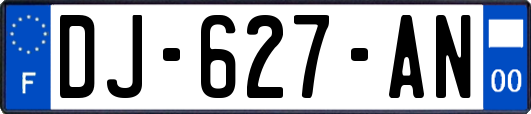 F
DJ-627-AN
00